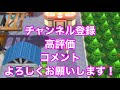 チャンネル登録
高評価
コメント
よろしくお願いします！